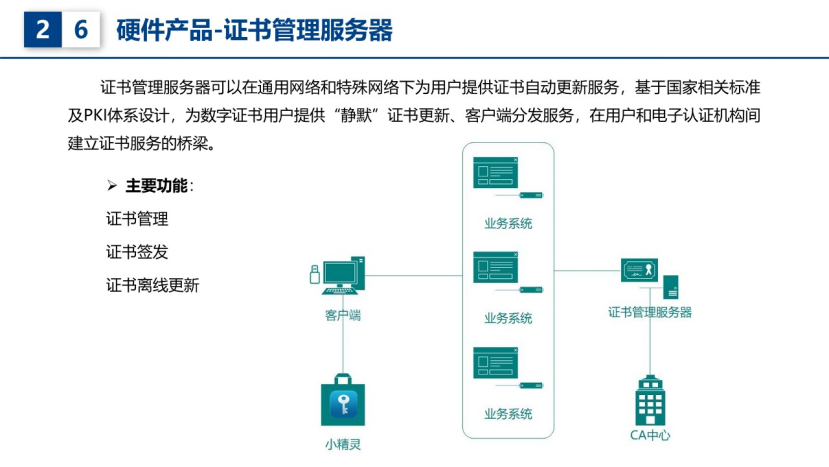 2 6 硬件产品-证书管理服务器

证书管理服务器可以在通用网络和特殊网络下为用户提供证书自动更新服务，基于国家相关标准及PKI体系设计，为数字证书用户提供“静默”证书更新、客户端分发服务，在用户和电子认证机构间建立证书服务的桥梁。

➢ 主要功能：

证书管理

证书签发

证书离线更新

客户端

小精灵

业务系统

业务系统

业务系统

证书管理服务器

CA中心